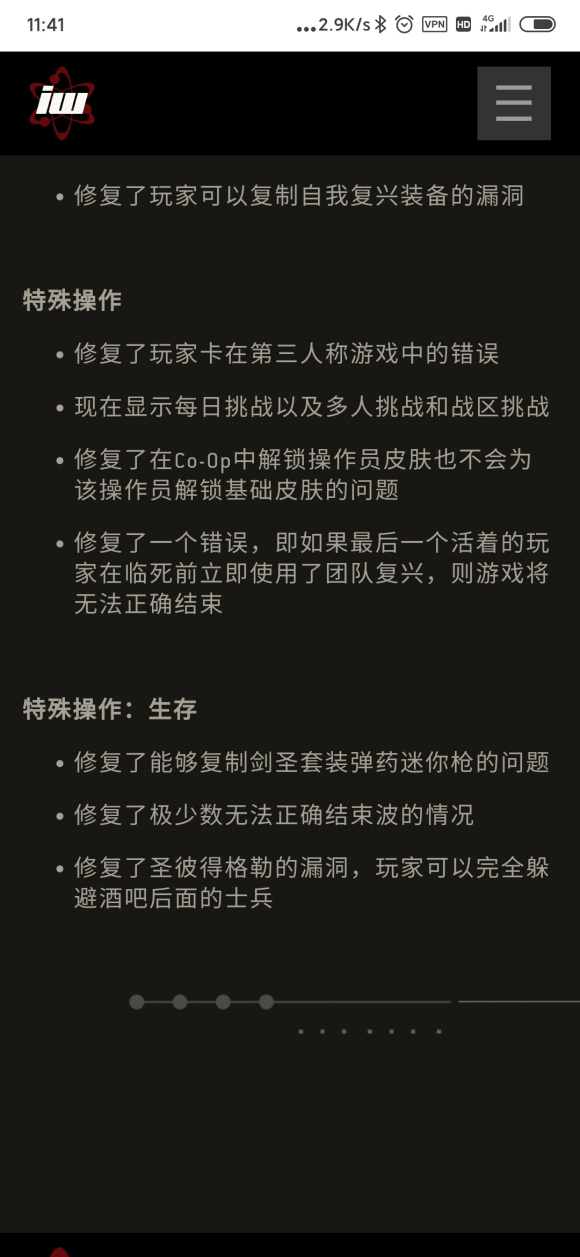 11:41 ...2.9K/s VPN HD 4G

iw

• 修复了玩家可以复制自我复兴装备的漏洞

特殊操作

• 修复了玩家卡在第三人称游戏中的错误

• 现在显示每日挑战以及多人挑战和战区挑战

• 修复了在Co-Op中解锁操作员皮肤也不会为该操作员解锁基础皮肤的问题

• 修复了一个错误，即如果最后一个活着的玩家在临死前立即使用了团队复兴，则游戏将无法正确结束

特殊操作：生存

• 修复了能够复制剑圣套装弹药迷你枪的问题

• 修复了极少数无法正确结束波的情况

• 修复了圣彼得格勒的漏洞，玩家可以完全躲避酒吧后面的士兵